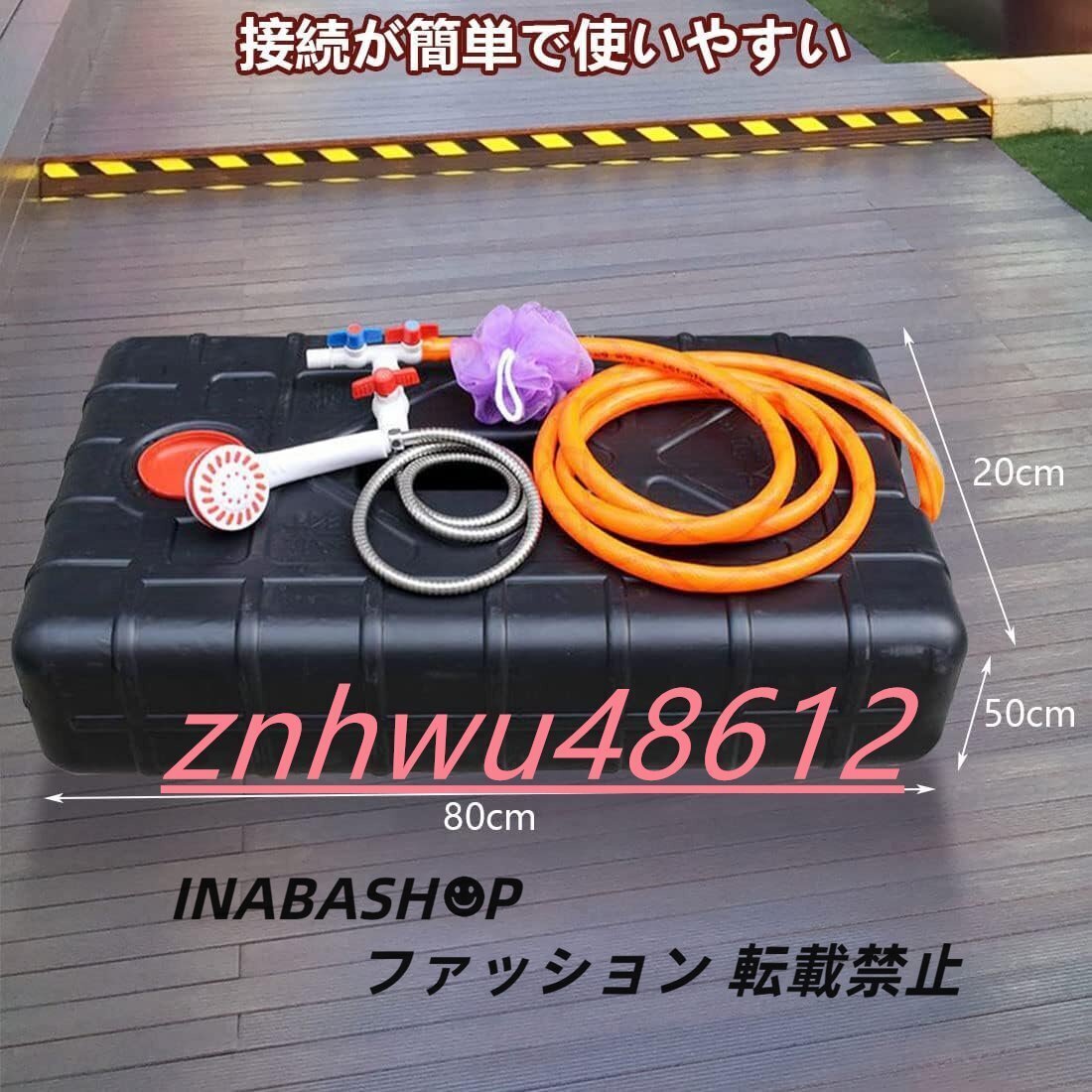 接続が簡単で使いやすい

20cm

50cm

znhwu48612

80cm

INABASHOP

ファッション 転載禁止